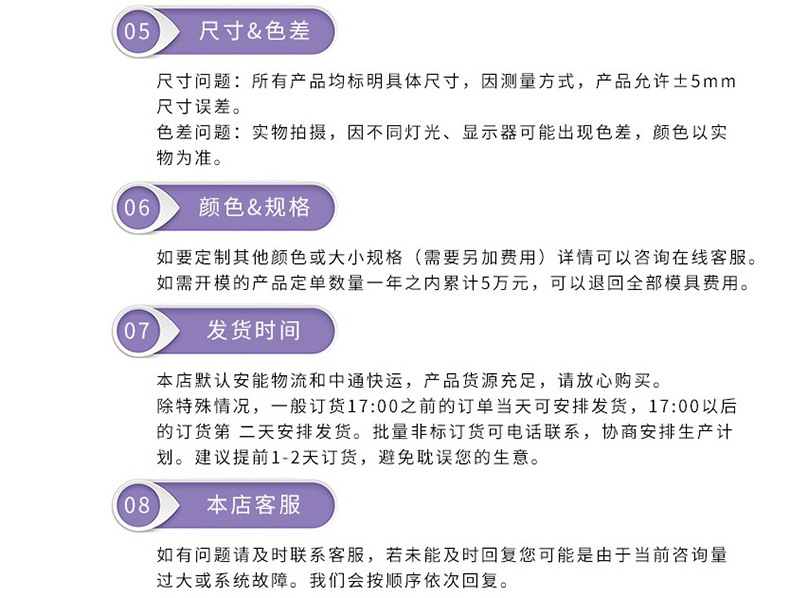 05 尺寸&色差

尺寸问题：所有产品均标明具体尺寸，因测量方式，产品允许±5mm尺寸误差。
色差问题：实物拍摄，因不同灯光、显示器可能出现色差，颜色以实物为准。

06 颜色&规格

如要定制其他颜色或大小规格（需要另加费用）详情可以咨询在线客服。
如需开模的产品定单数量一年之内累计5万元，可以退回全部模具费用。

07 发货时间

本店默认安能物流和中通快运，产品货源充足，请放心购买。
除特殊情况，一般订货17:00之前的订单当天可安排发货，17:00以后的订货第 二天安排发货。批量非标订货可电话联系，协商安排生产计划。建议提前1-2天订货，避免耽误您的生意。

08 本店客服

如有问题请及时联系客服，若未能及时回复您可能是由于当前咨询量过大或系统故障。我们会按顺序依次回复。